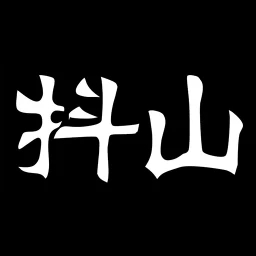 抖山